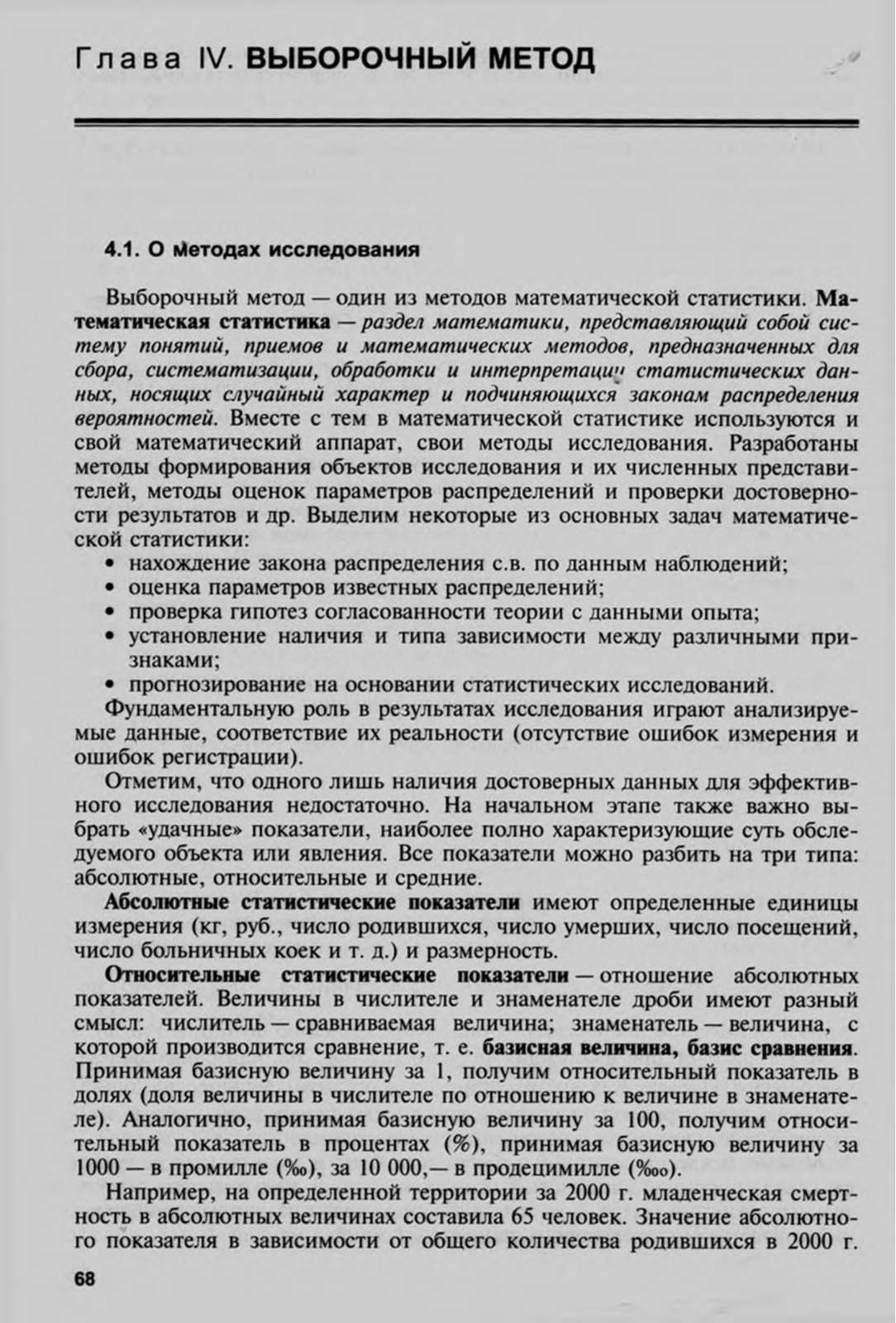 Глава IV. ВЫБОРОЧНЫЙ МЕТОД

4.1. О методах исследования

Выборочный метод — один из методов математической статистики. Математическая статистика — раздел математики, представляющий собой систему понятий, приемов и математических методов, предназначенных для сбора, систематизации, обработки и интерпретации статистических данных, носящих случайный характер и подчиняющихся законам распределения вероятностей. Вместе с тем в математической статистике используются и свой математический аппарат, свои методы исследования. Разработаны методы формирования объектов исследования и их численных представителей, методы оценок параметров распределений и проверки достоверности результатов и др. Выделим некоторые из основных задач математической статистики:
• нахождение закона распределения с.в. по данным наблюдений;
• оценка параметров известных распределений;
• проверка гипотез согласованности теории с данными опыта;
• установление наличия и типа зависимости между различными признаками;
• прогнозирование на основании статистических исследований.
Фундаментальную роль в результатах исследования играют анализируемые данные, соответствие их реальности (отсутствие ошибок измерения и ошибок регистрации).

Отметим, что одного лишь наличия достоверных данных для эффективного исследования недостаточно. На начальном этапе также важно выбрать «удачные» показатели, наиболее полно характеризующие суть обследуемого объекта или явления. Все показатели можно разбить на три типа: абсолютные, относительные и средние.

Абсолютные статистические показатели имеют определенные единицы измерения (кг, руб., число родившихся, число умерших, число посещений, число больничных коек и т. д.) и размерность.

Относительные статистические показатели — отношение абсолютных показателей. Величины в числителе и знаменателе дроби имеют разный смысл: числитель — сравниваемая величина; знаменатель — величина, с которой производится сравнение, т. е. базисная величина, базис сравнения. Принимая базисную величину за 1, получим относительный показатель в долях (доля величины в числителе по отношению к величине в знаменателе). Аналогично, принимая базисную величину за 100, получим относительный показатель в процентах (%), принимая базисную величину за 1000 — в промилле (‰), за 10 000,— в продецимилле (‱).

Например, на определенной территории за 2000 г. младенческая смертность в абсолютных величинах составила 65 человек. Значение абсолютного показателя в зависимости от общего количества родившихся в 2000 г.

68